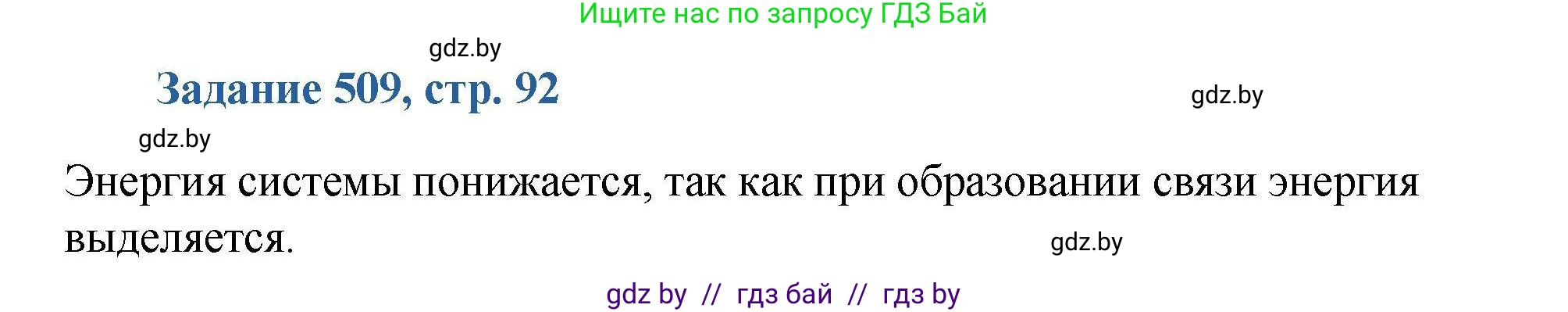 Ищите нас по запросу ГДЗ Бай

gdz.by

Задание 509, стр. 92

gdz.by

gdz.by

Энергия системы понижается, так как при образовании связи энергия выделяется.

gdz.by

gdz by // гдз бай // гдз by